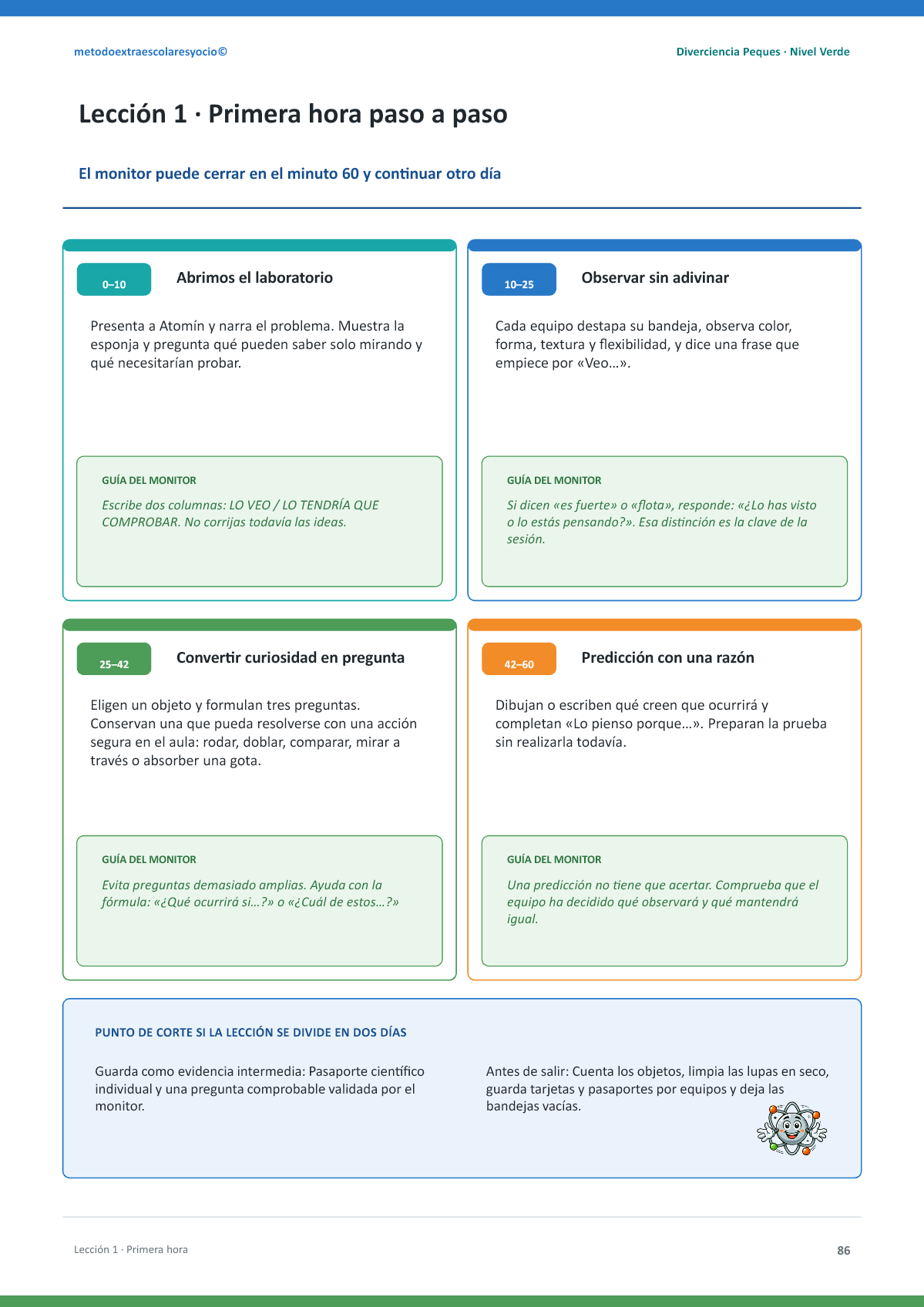 metodoextraescolaresyocio©

Diverciencia Peques · Nivel Verde

Lección 1 · Primera hora paso a paso

El monitor puede cerrar en el minuto 60 y continuar otro día

0–10

Abrimos el laboratorio

Presenta a Atomín y narra el problema. Muestra la esponja y pregunta qué pueden saber solo mirando y qué necesitarían probar.

GUÍA DEL MONITOR

Escribe dos columnas: LO VEO / LO TENDRÍA QUE COMPROBAR. No corrijas todavía las ideas.

10–25

Observar sin adivinar

Cada equipo destapa su bandeja, observa color, forma, textura y flexibilidad, y dice una frase que empiece por «Veo…».

GUÍA DEL MONITOR

Si dicen «es fuerte» o «flota», responde: «¿Lo has visto o lo estás pensando?». Esa distinción es la clave de la sesión.

25–42

Convertir curiosidad en pregunta

Eligen un objeto y formulan tres preguntas. Conservan una que pueda resolverse con una acción segura en el aula: rodar, doblar, comparar, mirar a través o absorber una gota.

GUÍA DEL MONITOR

Evita preguntas demasiado amplias. Ayuda con la fórmula: «¿Qué ocurrirá si…?» o «¿Cuál de estos…?»

42–60

Predicción con una razón

Dibujan o escriben qué creen que ocurrirá y completan «Lo pienso porque…». Preparan la prueba sin realizarla todavía.

GUÍA DEL MONITOR

Una predicción no tiene que acertar. Comprueba que el equipo ha decidido qué observará y qué mantendrá igual.

PUNTO DE CORTE SI LA LECCIÓN SE DIVIDE EN DOS DÍAS

Guarda como evidencia intermedia: Pasaporte científico individual y una pregunta comprobable validada por el monitor.

Antes de salir: Cuenta los objetos, limpia las lupas en seco, guarda tarjetas y pasaportes por equipos y deja las bandejas vacías.

Lección 1 · Primera hora

86